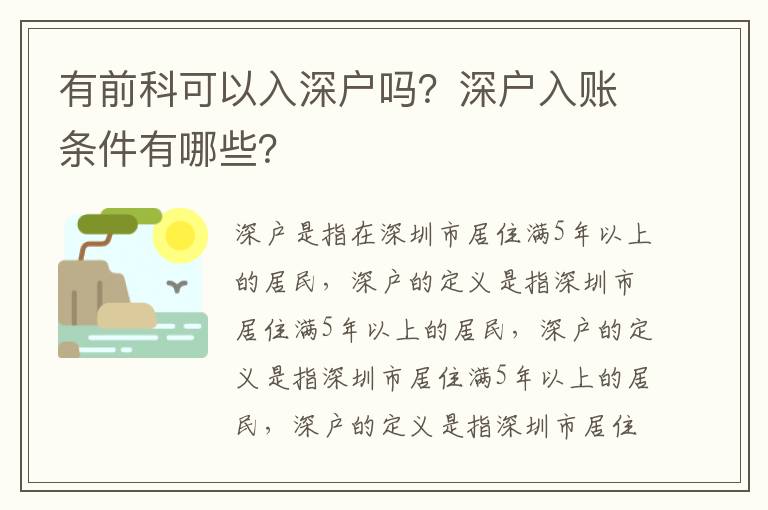 有前科可以入深户吗？深户入账条件有哪些？

深户是指在深圳市居住满5年以上的居民，深户的定义是指深圳市居住满5年以上的居民，深户的定义是指深圳市居住满5年以上的居民，深户的定义是指深圳市居住